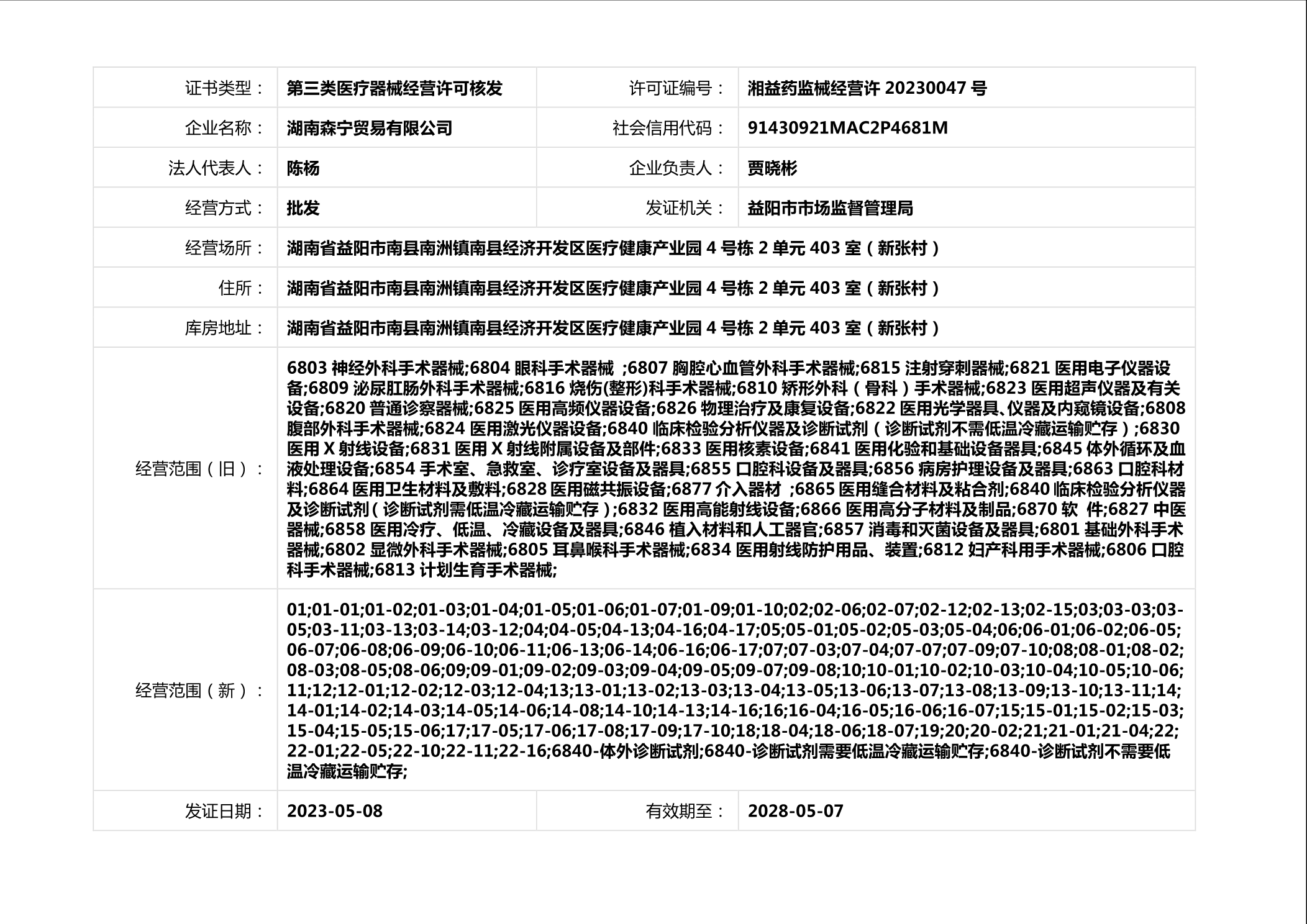 | 证书类型： | 第三类医疗器械经营许可核发 | 许可证编号： | 湘益药监械经营许 20230047 号 |
|---|---|---|---|
| 企业名称： | 湖南森宁贸易有限公司 | 社会信用代码： | 91430921MAC2P4681M |
| 法人代表人： | 陈杨 | 企业负责人： | 贾晓彬 |
| 经营方式： | 批发 | 发证机关： | 益阳市市场监督管理局 |
| 经营场所： | 湖南省益阳市南县南洲镇南县经济开发区医疗健康产业园 4 号栋 2 单元 403 室（新张村） | | |
| 住所： | 湖南省益阳市南县南洲镇南县经济开发区医疗健康产业园 4 号栋 2 单元 403 室（新张村） | | |
| 库房地址： | 湖南省益阳市南县南洲镇南县经济开发区医疗健康产业园 4 号栋 2 单元 403 室（新张村） | | |
| 经营范围（旧）： | 6803 神经外科手术器械;6804 眼科手术器械 ;6807 胸腔心血管外科手术器械;6815 注射穿刺器械;6821 医用电子仪器设备;6809 泌尿肛肠外科手术器械;6816 烧伤(整形)科手术器械;6810 矫形外科（骨科）手术器械;6823 医用超声仪器及有关设备;6820 普通诊察器械;6825 医用高频仪器设备;6826 物理治疗及康复设备;6822 医用光学器具、仪器及内窥镜设备;6808 腹部外科手术器械;6824 医用激光仪器设备;6840 临床检验分析仪器及诊断试剂（诊断试剂不需低温冷藏运输贮存）;6830 医用 X 射线设备;6831 医用 X 射线附属设备及部件;6833 医用核素设备;6841 医用化验和基础设备器具;6845 体外循环及血液处理设备;6854 手术室、急救室、诊疗室设备及器具;6855 口腔科设备及器具;6856 病房护理设备及器具;6863 口腔科材料;6864 医用卫生材料及敷料;6828 医用磁共振设备;6877 介入器材 ;6865 医用缝合材料及粘合剂;6840 临床检验分析仪器及诊断试剂（诊断试剂需低温冷藏运输贮存）;6832 医用高能射线设备;6866 医用高分子材料及制品;6870 软 件;6827 中医器械;6858 医用冷疗、低温、冷藏设备及器具;6846 植入材料和人工器官;6857 消毒和灭菌设备及器具;6801 基础外科手术器械;6802 显微外科手术器械;6805 耳鼻喉科手术器械;6834 医用射线防护用品、装置;6812 妇产科用手术器械;6806 口腔科手术器械;6813 计划生育手术器械; | | |
| 经营范围（新）： | 01;01-01;01-02;01-03;01-04;01-05;01-06;01-07;01-09;01-10;02;02-06;02-07;02-12;02-13;02-15;03;03-03;03-05;03-11;03-13;03-14;03-12;04;04-05;04-13;04-16;04-17;05;05-01;05-02;05-03;05-04;06;06-01;06-02;06-05;06-07;06-08;06-09;06-10;06-11;06-13;06-14;06-16;06-17;07;07-03;07-04;07-07;07-09;07-10;08;08-01;08-02;08-03;08-05;08-06;09;09-01;09-02;09-03;09-04;09-05;09-07;09-08;10;10-01;10-02;10-03;10-04;10-05;10-06;11;12;12-01;12-02;12-03;12-04;13;13-01;13-02;13-03;13-04;13-05;13-06;13-07;13-08;13-09;13-10;13-11;14;14-01;14-02;14-03;14-05;14-06;14-08;14-10;14-13;14-16;16;16-04;16-05;16-06;16-07;15;15-01;15-02;15-03;15-04;15-05;15-06;17;17-05;17-06;17-08;17-09;17-10;18;18-04;18-06;18-07;19;20;20-02;21;21-01;21-04;22;22-01;22-05;22-10;22-11;22-16;6840-体外诊断试剂;6840-诊断试剂需要低温冷藏运输贮存;6840-诊断试剂不需要低温冷藏运输贮存; | | |
| 发证日期： | 2023-05-08 | 有效期至： | 2028-05-07 |